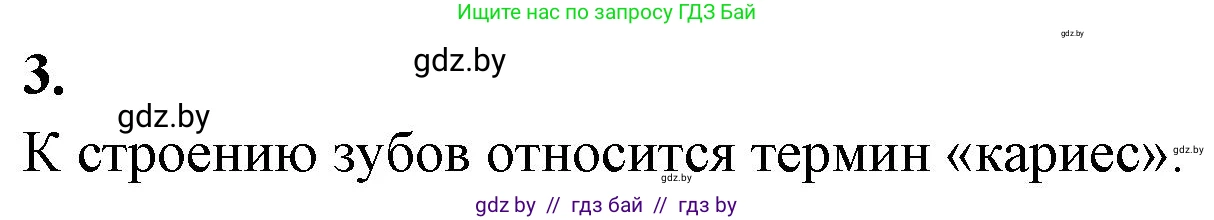 Ищите нас по запросу ГДЗ Бай

gdz.by

3.

gdz.by

gdz.by

К строению зубов относится термин «кариес».

gdz.by

gdz.by

gdz by // гдз бай // гдз by